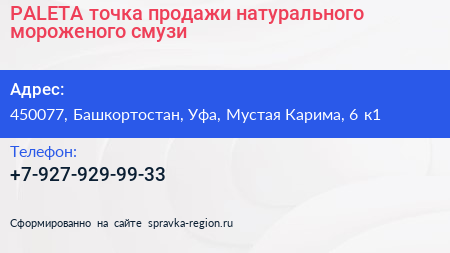 PALETA точка продажи натурального мороженого смузи

Адрес:

450077, Башкортостан, Уфа, Мустая Карима, 6 к1

Телефон:

+7-927-929-99-33

Сформированно на сайте spravka-region.ru